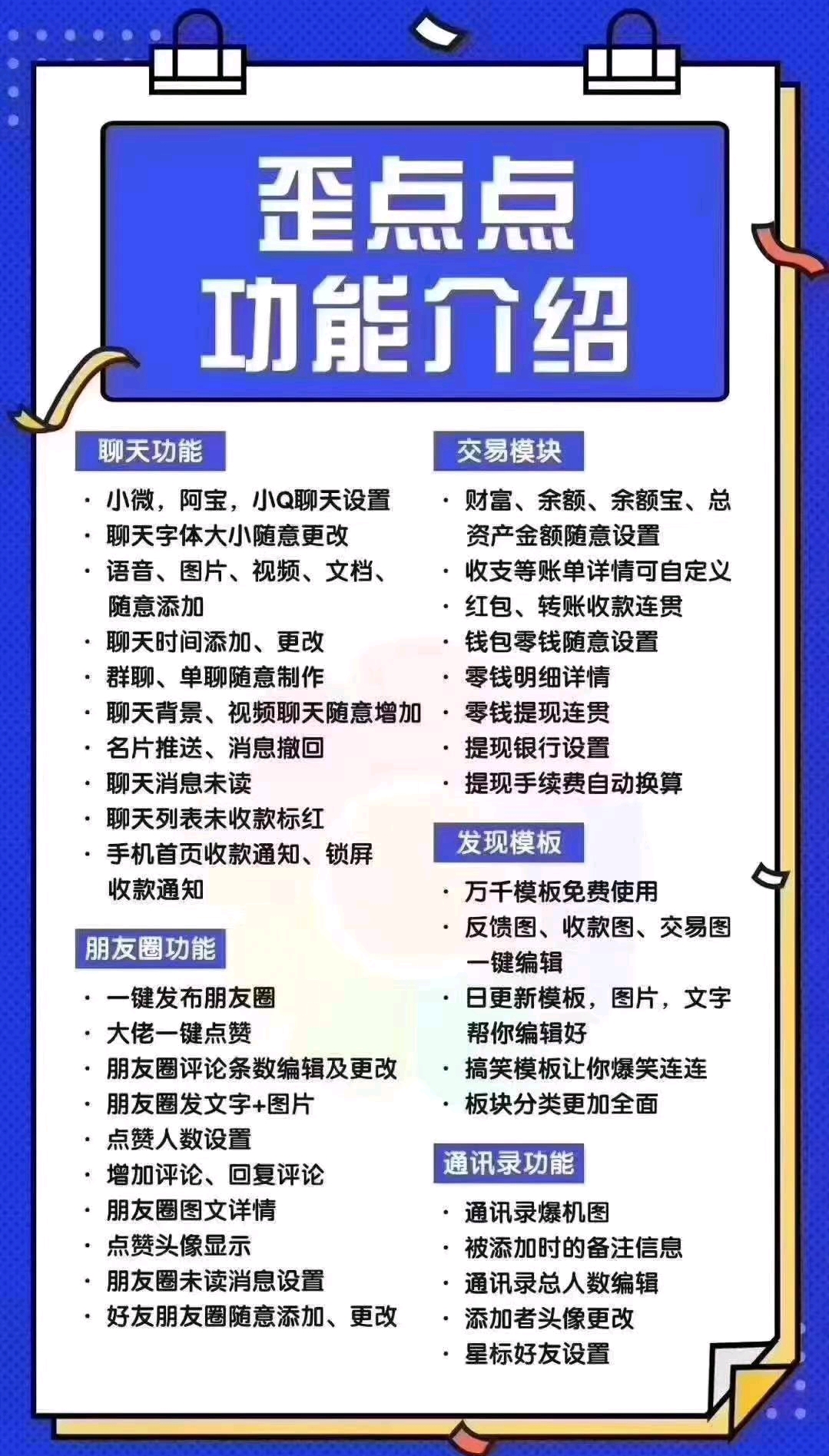 歪点点
功能介绍

聊天功能

· 小微，阿宝，小Q聊天设置
· 聊天字体大小随意更改
· 语音、图片、视频、文档、随意添加
· 聊天时间添加、更改
· 群聊、单聊随意制作
· 聊天背景、视频聊天随意增加
· 名片推送、消息撤回
· 聊天消息未读
· 聊天列表未收款标红
· 手机首页收款通知、锁屏收款通知

朋友圈功能

· 一键发布朋友圈
· 大佬一键点赞
· 朋友圈评论条数编辑及更改
· 朋友圈发文字+图片
· 点赞人数设置
· 增加评论、回复评论
· 朋友圈图文详情
· 点赞头像显示
· 朋友圈未读消息设置
· 好友朋友圈随意添加、更改

交易模块

· 财富、余额、余额宝、总资产金额随意设置
· 收支等账单详情可自定义
· 红包、转账收款连贯
· 钱包零钱随意设置
· 零钱明细详情
· 零钱提现连贯
· 提现银行设置
· 提现手续费自动换算

发现模板

· 万千模板免费使用
· 反馈图、收款图、交易图一键编辑
· 日更新模板，图片，文字帮你编辑好
· 搞笑模板让你爆笑连连
· 板块分类更加全面

通讯录功能

· 通讯录爆机图
· 被添加时的备注信息
· 通讯录总人数编辑
· 添加者头像更改
· 星标好友设置